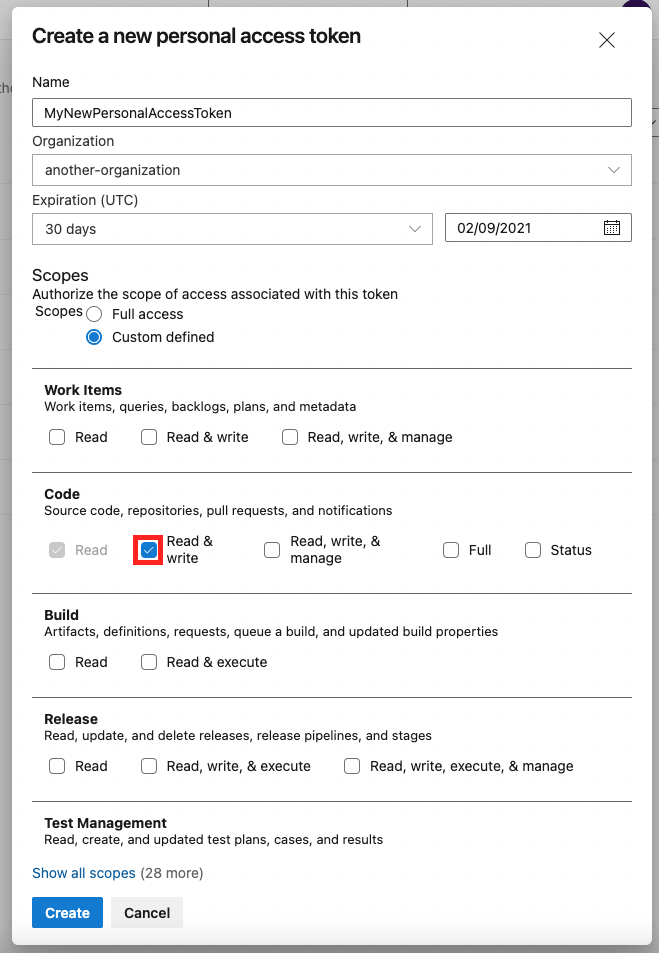 Create a new personal access token

Name

MyNewPersonalAccessToken

Organization

another-organization

Expiration (UTC)

30 days

02/09/2021

Scopes

Authorize the scope of access associated with this token

Scopes
Full access
Custom defined

Work Items

Work items, queries, backlogs, plans, and metadata

Read
Read & write
Read, write, & manage

Code

Source code, repositories, pull requests, and notifications

Read
Read & write
Read, write, & manage
Full
Status

Build

Artifacts, definitions, requests, queue a build, and updated build properties

Read
Read & execute

Release

Read, update, and delete releases, release pipelines, and stages

Read
Read, write, & execute
Read, write, execute, & manage

Test Management

Read, create, and updated test plans, cases, and results

Show all scopes (28 more)

Create
Cancel